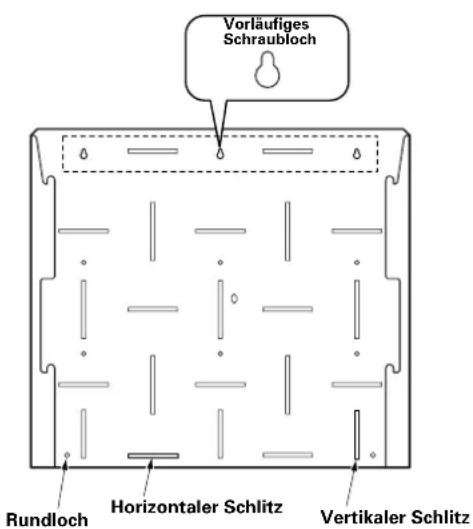 Vorläufiges Schraubloch

Rundloch

Horizontaler Schlitz

Vertikaler Schlitz